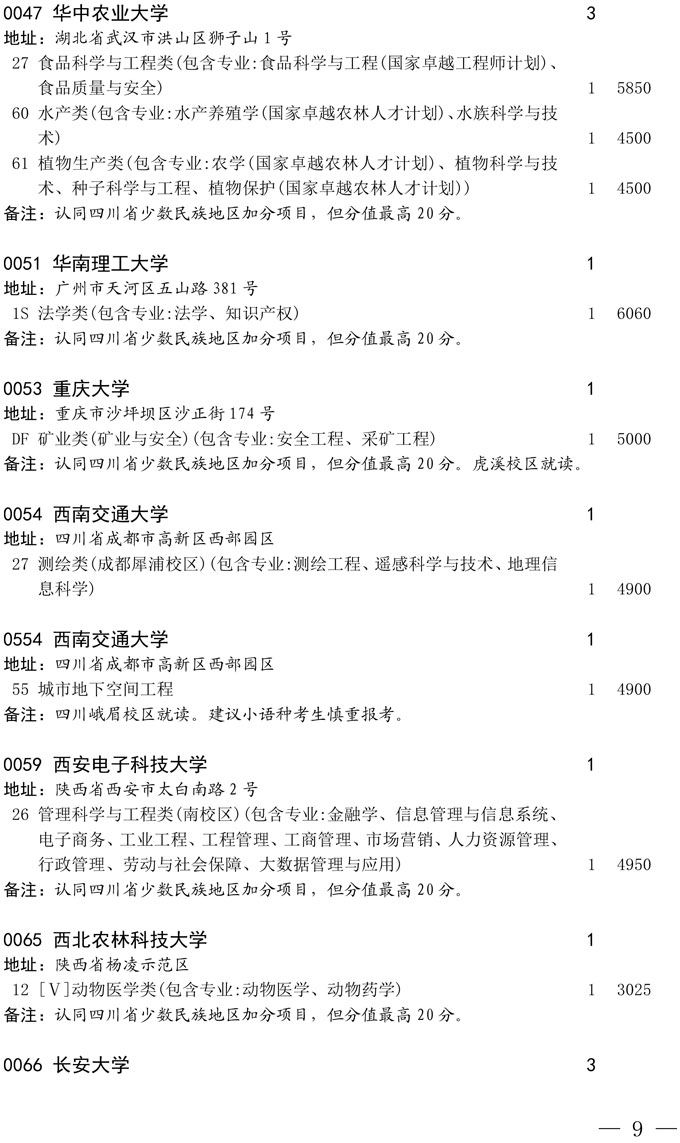 0047 华中农业大学 3
地址：湖北省武汉市洪山区狮子山1号
27 食品科学与工程类(包含专业:食品科学与工程(国家卓越工程师计划)、食品质量与安全) 1 5850
60 水产类(包含专业:水产养殖学(国家卓越农林人才计划)、水族科学与技术) 1 4500
61 植物生产类(包含专业:农学(国家卓越农林人才计划)、植物科学与技术、种子科学与工程、植物保护(国家卓越农林人才计划)) 1 4500
备注：认同四川省少数民族地区加分项目，但分值最高20分。

0051 华南理工大学 1
地址：广州市天河区五山路381号
1S 法学类(包含专业:法学、知识产权) 1 6060
备注：认同四川省少数民族地区加分项目，但分值最高20分。

0053 重庆大学 1
地址：重庆市沙坪坝区沙正街174号
DF 矿业类(矿业与安全)(包含专业:安全工程、采矿工程) 1 5000
备注：认同四川省少数民族地区加分项目，但分值最高20分。虎溪校区就读。

0054 西南交通大学 1
地址：四川省成都市高新区西部园区
27 测绘类(成都犀浦校区)(包含专业:测绘工程、遥感科学与技术、地理信息科学) 1 4900

0554 西南交通大学 1
地址：四川省成都市高新区西部园区
55 城市地下空间工程 1 4900
备注：四川峨眉校区就读。建议小语种考生慎重报考。

0059 西安电子科技大学 1
地址：陕西省西安市太白南路2号
26 管理科学与工程类(南校区)(包含专业:金融学、信息管理与信息系统、电子商务、工业工程、工程管理、工商管理、市场营销、人力资源管理、行政管理、劳动与社会保障、大数据管理与应用) 1 4950
备注：认同四川省少数民族地区加分项目，但分值最高20分。

0065 西北农林科技大学 1
地址：陕西省杨凌示范区
12 [V]动物医学类(包含专业:动物医学、动物药学) 1 3025
备注：认同四川省少数民族地区加分项目，但分值最高20分。

0066 长安大学 3

— 9 —